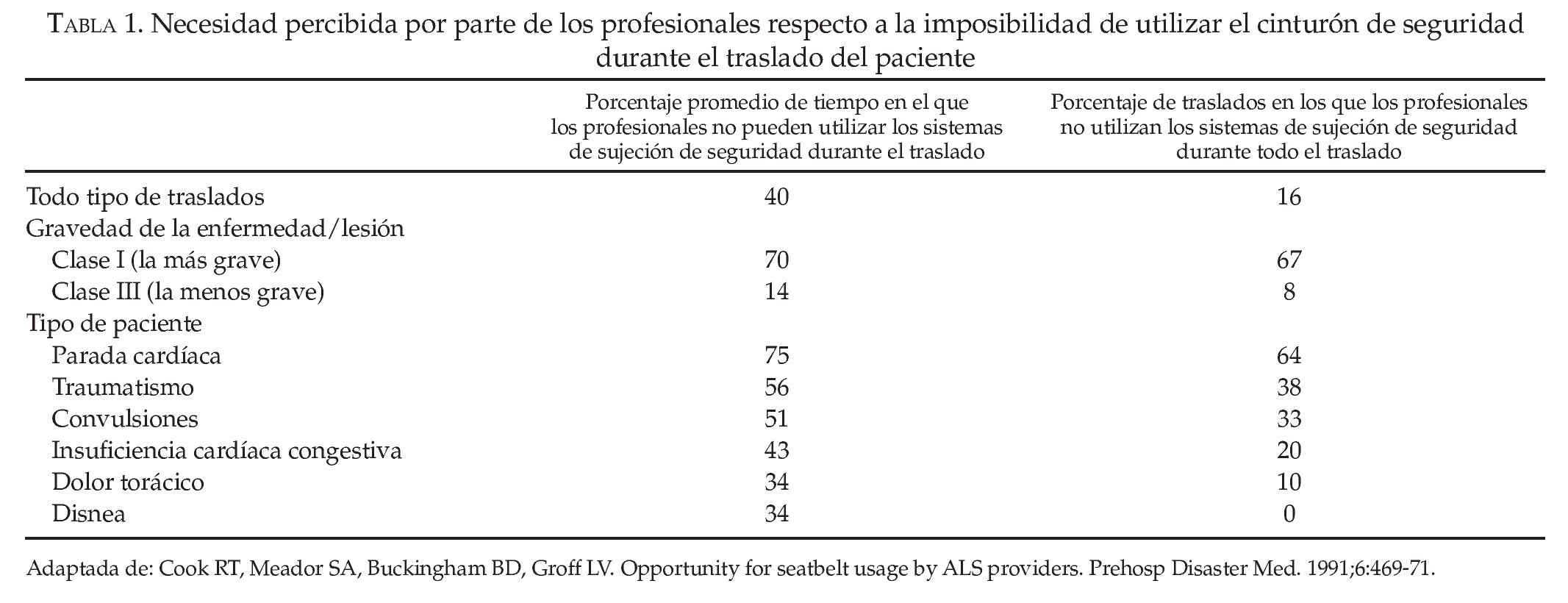 TABLA 1. Necesidad percibida por parte de los profesionales respecto a la imposibilidad de utilizar el cinturón de seguridad durante el traslado del paciente

| | Porcentaje promedio de tiempo en el que los profesionales no pueden utilizar los sistemas de sujeción de seguridad durante el traslado | Porcentaje de traslados en los que los profesionales no utilizan los sistemas de sujeción de seguridad durante todo el traslado |
|---|---|---|
| Todo tipo de traslados | 40 | 16 |
| Gravedad de la enfermedad/lesión | | |
| Clase I (la más grave) | 70 | 67 |
| Clase III (la menos grave) | 14 | 8 |
| Tipo de paciente | | |
| Parada cardíaca | 75 | 64 |
| Traumatismo | 56 | 38 |
| Convulsiones | 51 | 33 |
| Insuficiencia cardíaca congestiva | 43 | 20 |
| Dolor torácico | 34 | 10 |
| Disnea | 34 | 0 |

Adaptada de: Cook RT, Meador SA, Buckingham BD, Groff LV. Opportunity for seatbelt usage by ALS providers. Prehosp Disaster Med. 1991;6:469-71.